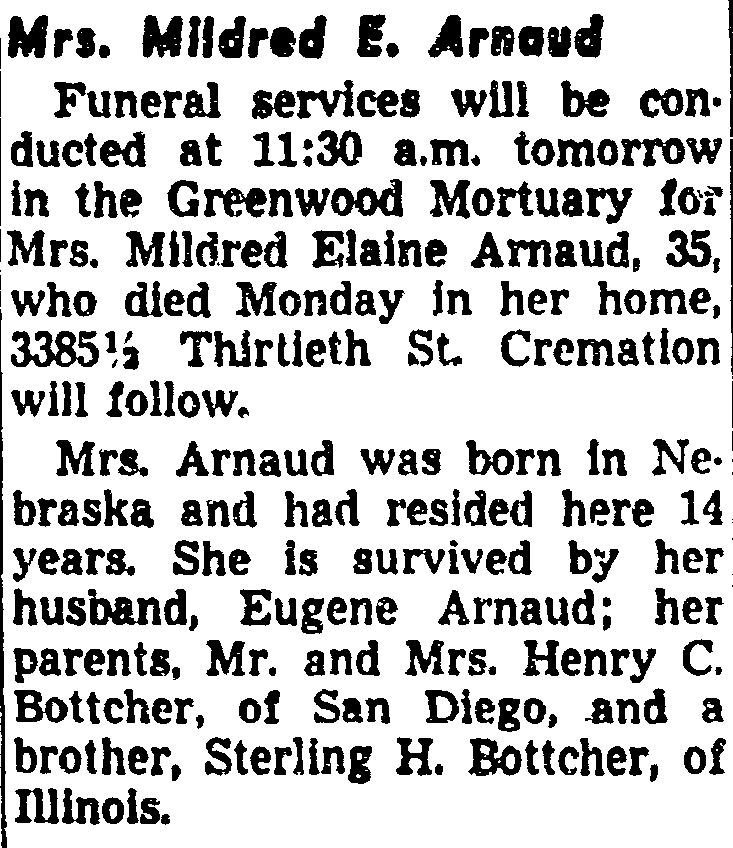 Mrs. Mildred E. Arnaud

Funeral services will be conducted at 11:30 a.m. tomorrow in the Greenwood Mortuary for Mrs. Mildred Elaine Arnaud, 35, who died Monday in her home, 3385½ Thirtieth St. Cremation will follow.

Mrs. Arnaud was born in Nebraska and had resided here 14 years. She is survived by her husband, Eugene Arnaud; her parents, Mr. and Mrs. Henry C. Bottcher, of San Diego, and a brother, Sterling H. Bottcher, of Illinois.